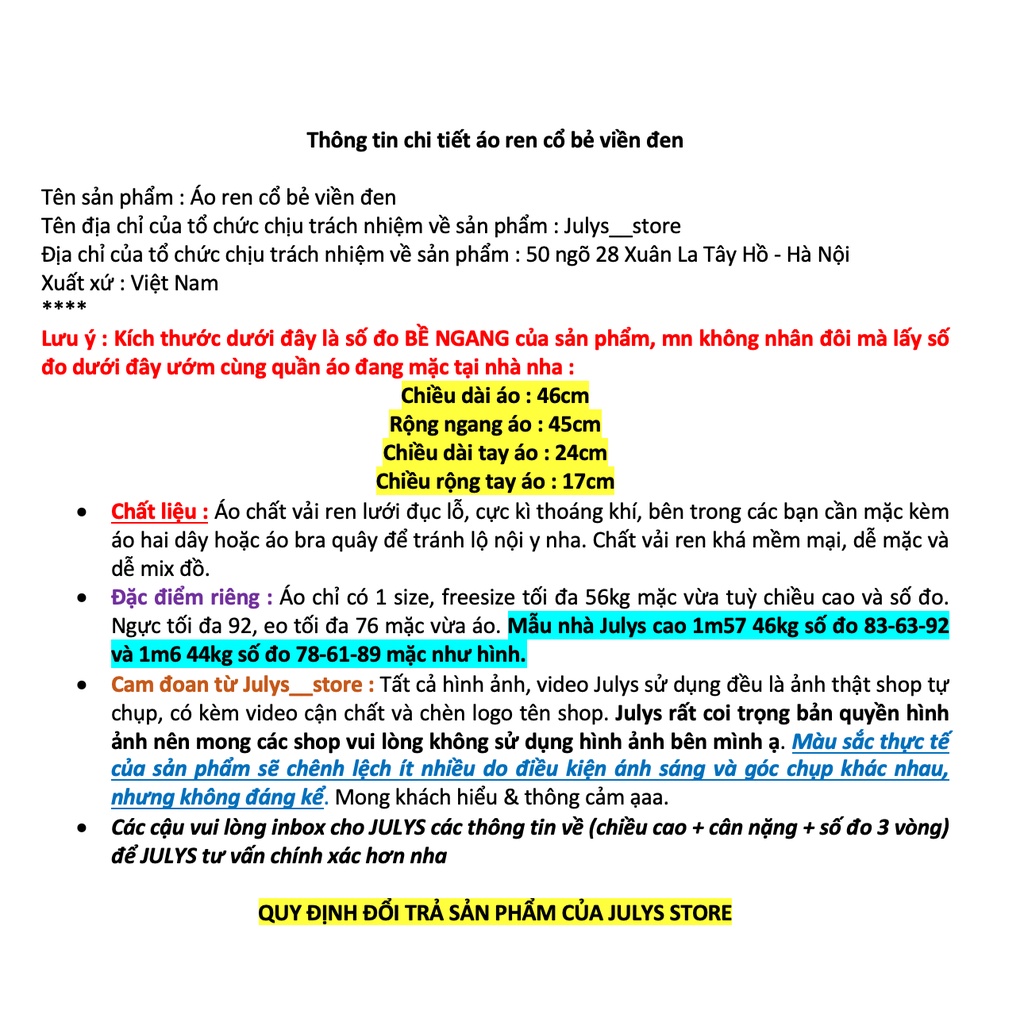 Thông tin chi tiết áo ren cổ bẻ viền đen

Tên sản phẩm : Áo ren cổ bẻ viền đen
Tên địa chỉ của tổ chức chịu trách nhiệm về sản phẩm : Julys__store
Địa chỉ của tổ chức chịu trách nhiệm về sản phẩm : 50 ngõ 28 Xuân La Tây Hồ - Hà Nội
Xuất xứ : Việt Nam
****
Lưu ý : Kích thước dưới đây là số đo BỀ NGANG của sản phẩm, mn không nhân đôi mà lấy số đo dưới đây ướm cùng quần áo đang mặc tại nhà nha :

Chiều dài áo : 46cm
Rộng ngang áo : 45cm
Chiều dài tay áo : 24cm
Chiều rộng tay áo : 17cm

• Chất liệu : Áo chất vải ren lưới đục lỗ, cực kì thoáng khí, bên trong các bạn cần mặc kèm áo hai dây hoặc áo bra quây để tránh lộ nội y nha. Chất vải ren khá mềm mại, dễ mặc và dễ mix đồ.
• Đặc điểm riêng : Áo chỉ có 1 size, freesize tối đa 56kg mặc vừa tuỳ chiều cao và số đo. Ngực tối đa 92, eo tối đa 76 mặc vừa áo. Mẫu nhà Julys cao 1m57 46kg số đo 83-63-92 và 1m6 44kg số đo 78-61-89 mặc như hình.
• Cam đoan từ Julys__store : Tất cả hình ảnh, video Julys sử dụng đều là ảnh thật shop tự chụp, có kèm video cận chất và chèn logo tên shop. Julys rất coi trọng bản quyền hình ảnh nên mong các shop vui lòng không sử dụng hình ảnh bên mình ạ. Màu sắc thực tế của sản phẩm sẽ chênh lệch ít nhiều do điều kiện ánh sáng và góc chụp khác nhau, nhưng không đáng kể. Mong khách hiểu & thông cảm ạaa.
• Các cậu vui lòng inbox cho JULYS các thông tin về (chiều cao + cân nặng + số đo 3 vòng) để JULYS tư vấn chính xác hơn nha

QUY ĐỊNH ĐỔI TRẢ SẢN PHẨM CỦA JULYS STORE